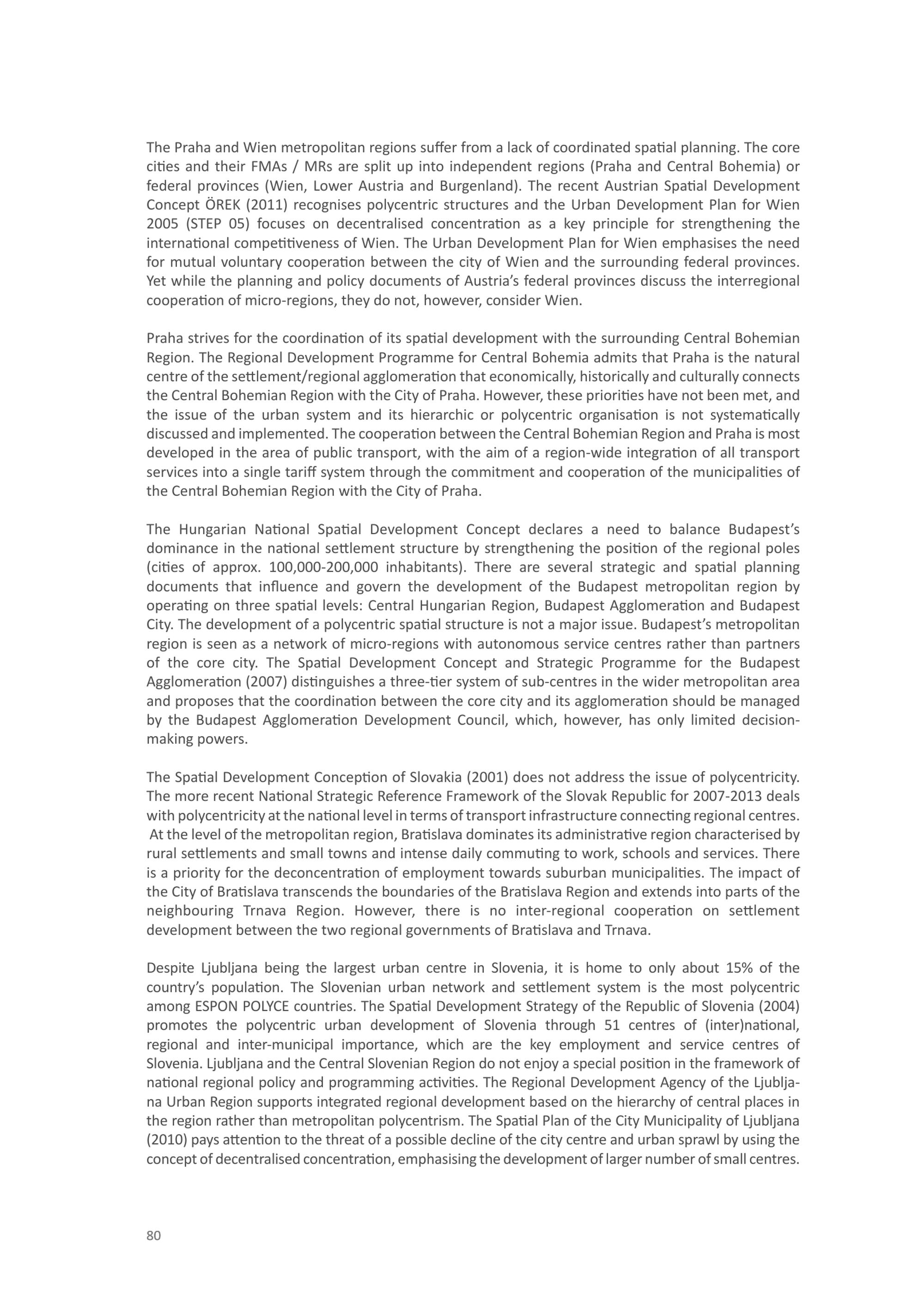 The Praha and Wien metropolitan regions suffer from a lack of coordinated spatial planning. The core cities and their FMAs / MRs are split up into independent regions (Praha and Central Bohemia) or federal provinces (Wien, Lower Austria and Burgenland). The recent Austrian Spatial Development Concept ÖREK (2011) recognises polycentric structures and the Urban Development Plan for Wien 2005 (STEP 05) focuses on decentralised concentration as a key principle for strengthening the international competitiveness of Wien. The Urban Development Plan for Wien emphasises the need for mutual voluntary cooperation between the city of Wien and the surrounding federal provinces. Yet while the planning and policy documents of Austria's federal provinces discuss the interregional cooperation of micro-regions, they do not, however, consider Wien.

Praha strives for the coordination of its spatial development with the surrounding Central Bohemian Region. The Regional Development Programme for Central Bohemia admits that Praha is the natural centre of the settlement/regional agglomeration that economically, historically and culturally connects the Central Bohemian Region with the City of Praha. However, these priorities have not been met, and the issue of the urban system and its hierarchic or polycentric organisation is not systematically discussed and implemented. The cooperation between the Central Bohemian Region and Praha is most developed in the area of public transport, with the aim of a region-wide integration of all transport services into a single tariff system through the commitment and cooperation of the municipalities of the Central Bohemian Region with the City of Praha.

The Hungarian National Spatial Development Concept declares a need to balance Budapest's dominance in the national settlement structure by strengthening the position of the regional poles (cities of approx. 100,000-200,000 inhabitants). There are several strategic and spatial planning documents that influence and govern the development of the Budapest metropolitan region by operating on three spatial levels: Central Hungarian Region, Budapest Agglomeration and Budapest City. The development of a polycentric spatial structure is not a major issue. Budapest's metropolitan region is seen as a network of micro-regions with autonomous service centres rather than partners of the core city. The Spatial Development Concept and Strategic Programme for the Budapest Agglomeration (2007) distinguishes a three-tier system of sub-centres in the wider metropolitan area and proposes that the coordination between the core city and its agglomeration should be managed by the Budapest Agglomeration Development Council, which, however, has only limited decision-making powers.

The Spatial Development Conception of Slovakia (2001) does not address the issue of polycentricity. The more recent National Strategic Reference Framework of the Slovak Republic for 2007-2013 deals with polycentricity at the national level in terms of transport infrastructure connecting regional centres. At the level of the metropolitan region, Bratislava dominates its administrative region characterised by rural settlements and small towns and intense daily commuting to work, schools and services. There is a priority for the deconcentration of employment towards suburban municipalities. The impact of the City of Bratislava transcends the boundaries of the Bratislava Region and extends into parts of the neighbouring Trnava Region. However, there is no inter-regional cooperation on settlement development between the two regional governments of Bratislava and Trnava.

Despite Ljubljana being the largest urban centre in Slovenia, it is home to only about 15% of the country's population. The Slovenian urban network and settlement system is the most polycentric among ESPON POLYCE countries. The Spatial Development Strategy of the Republic of Slovenia (2004) promotes the polycentric urban development of Slovenia through 51 centres of (inter)national, regional and inter-municipal importance, which are the key employment and service centres of Slovenia. Ljubljana and the Central Slovenian Region do not enjoy a special position in the framework of national regional policy and programming activities. The Regional Development Agency of the Ljubljana Urban Region supports integrated regional development based on the hierarchy of central places in the region rather than metropolitan polycentrism. The Spatial Plan of the City Municipality of Ljubljana (2010) pays attention to the threat of a possible decline of the city centre and urban sprawl by using the concept of decentralised concentration, emphasising the development of larger number of small centres.

80